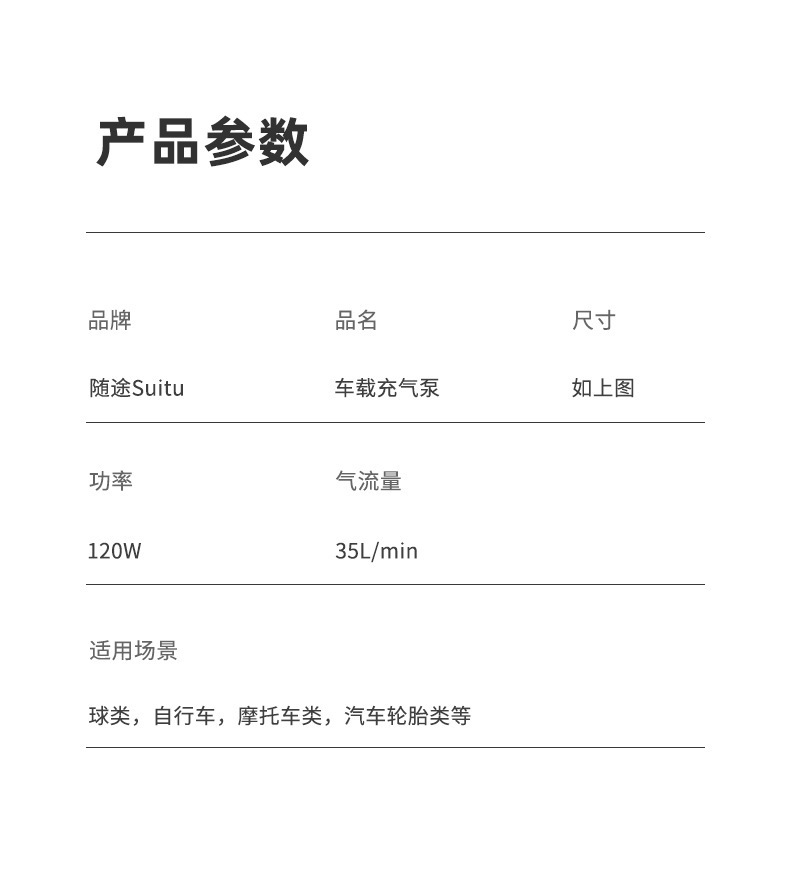 产品参数

品牌
随途Suitu

品名
车载充气泵

尺寸
如上图

功率
120W

气流量
35L/min

适用场景
球类，自行车，摩托车类，汽车轮胎类等